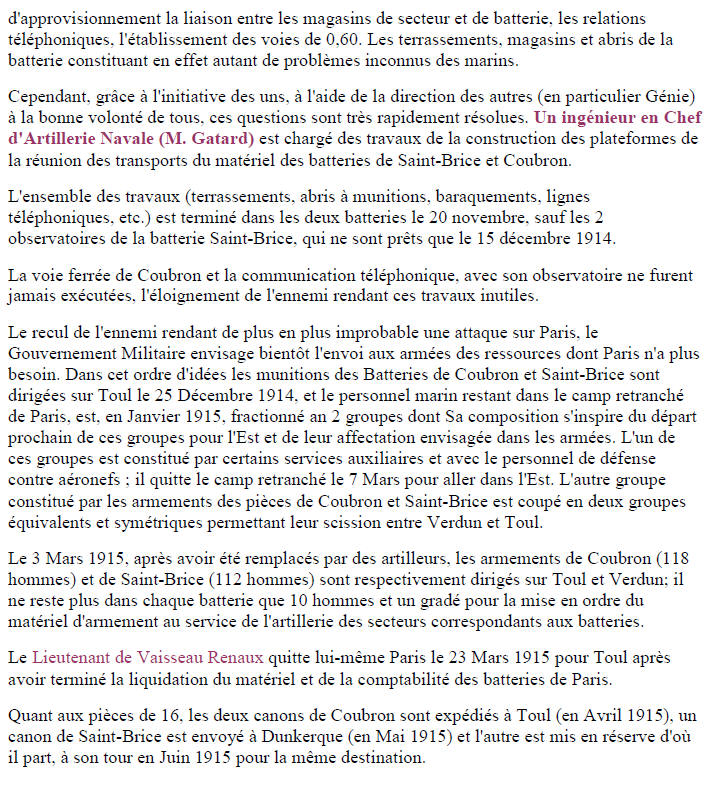 d'approvisionnement la liaison entre les magasins de secteur et de batterie, les relations téléphoniques, l'établissement des voies de 0,60. Les terrassements, magasins et abris de la batterie constituant en effet autant de problèmes inconnus des marins.

Cependant, grâce à l'initiative des uns, à l'aide de la direction des autres (en particulier Génie) à la bonne volonté de tous, ces questions sont très rapidement résolues. Un ingénieur en Chef d'Artillerie Navale (M. Gatard) est chargé des travaux de la construction des plateformes de la réunion des transports du matériel des batteries de Saint-Brice et Coubron.

L'ensemble des travaux (terrassements, abris à munitions, baraquements, lignes téléphoniques, etc.) est terminé dans les deux batteries le 20 novembre, sauf les 2 observatoires de la batterie Saint-Brice, qui ne sont prêts que le 15 décembre 1914.

La voie ferrée de Coubron et la communication téléphonique, avec son observatoire ne furent jamais exécutées, l'éloignement de l'ennemi rendant ces travaux inutiles.

Le recul de l'ennemi rendant de plus en plus improbable une attaque sur Paris, le Gouvernement Militaire envisage bientôt l'envoi aux armées des ressources dont Paris n'a plus besoin. Dans cet ordre d'idées les munitions des Batteries de Coubron et Saint-Brice sont dirigées sur Toul le 25 Décembre 1914, et le personnel marin restant dans le camp retranché de Paris, est, en Janvier 1915, fractionné an 2 groupes dont Sa composition s'inspire du départ prochain de ces groupes pour l'Est et de leur affectation envisagée dans les armées. L'un de ces groupes est constitué par certains services auxiliaires et avec le personnel de défense contre aéronefs ; il quitte le camp retranché le 7 Mars pour aller dans l'Est. L'autre groupe constitué par les armements des pièces de Coubron et Saint-Brice est coupé en deux groupes équivalents et symétriques permettant leur scission entre Verdun et Toul.

Le 3 Mars 1915, après avoir été remplacés par des artilleurs, les armements de Coubron (118 hommes) et de Saint-Brice (112 hommes) sont respectivement dirigés sur Toul et Verdun; il ne reste plus dans chaque batterie que 10 hommes et un gradé pour la mise en ordre du matériel d'armement au service de l'artillerie des secteurs correspondants aux batteries.

Le Lieutenant de Vaisseau Renaux quitte lui-même Paris le 23 Mars 1915 pour Toul après avoir terminé la liquidation du matériel et de la comptabilité des batteries de Paris.

Quant aux pièces de 16, les deux canons de Coubron sont expédiés à Toul (en Avril 1915), un canon de Saint-Brice est envoyé à Dunkerque (en Mai 1915) et l'autre est mis en réserve d'où il part, à son tour en Juin 1915 pour la même destination.